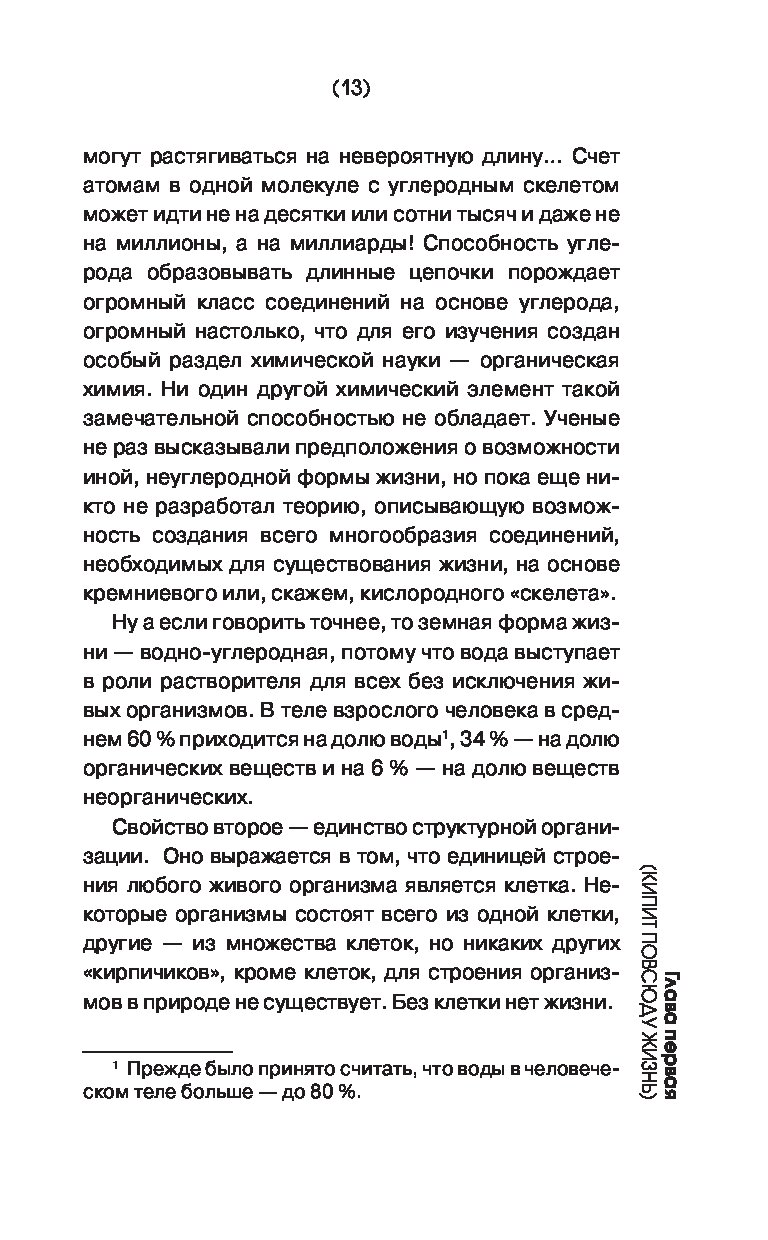 (13)

могут растягиваться на невероятную длину... Счет атомам в одной молекуле с углеродным скелетом может идти не на десятки или сотни тысяч и даже не на миллионы, а на миллиарды! Способность углерода образовывать длинные цепочки порождает огромный класс соединений на основе углерода, огромный настолько, что для его изучения создан особый раздел химической науки — органическая химия. Ни один другой химический элемент такой замечательной способностью не обладает. Ученые не раз высказывали предположения о возможности иной, неуглеродной формы жизни, но пока еще никто не разработал теорию, описывающую возможность создания всего многообразия соединений, необходимых для существования жизни, на основе кремниевого или, скажем, кислородного «скелета».

Ну а если говорить точнее, то земная форма жизни — водно-углеродная, потому что вода выступает в роли растворителя для всех без исключения живых организмов. В теле взрослого человека в среднем 60 % приходится на долю воды$^1$, 34 % — на долю органических веществ и на 6 % — на долю веществ неорганических.

Свойство второе — единство структурной организации. Оно выражается в том, что единицей строения любого живого организма является клетка. Некоторые организмы состоят всего из одной клетки, другие — из множества клеток, но никаких других «кирпичиков», кроме клеток, для строения организмов в природе не существует. Без клетки нет жизни.

$^1$ Прежде было принято считать, что воды в человеческом теле больше — до 80 %.

Глава первая (КИПИТ ПОВСЮДУ ЖИЗНЬ)